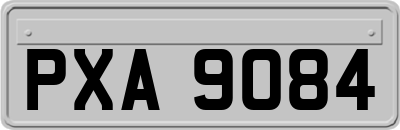 PXA 9084